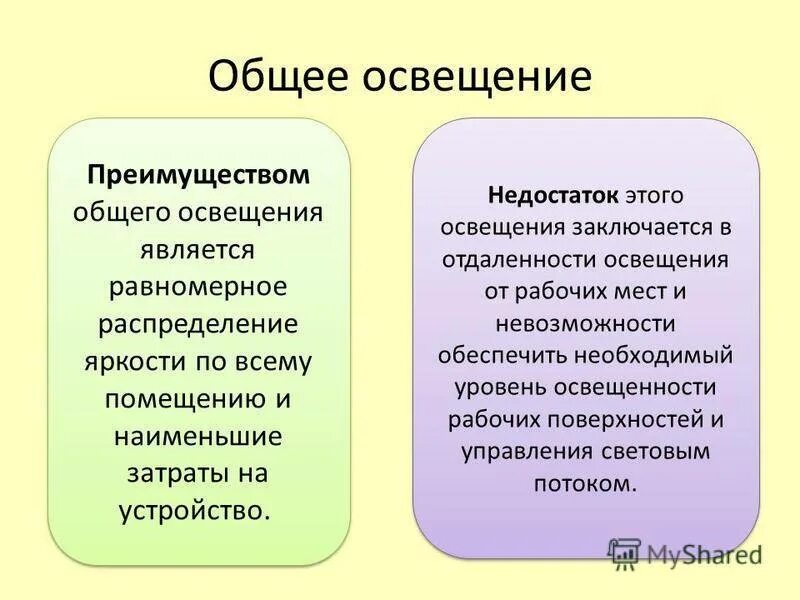 Общее освещение

Преимуществом общего освещения является равномерное распределение яркости по всему помещению и наименьшие затраты на устройство.

Недостаток этого освещения заключается в отдаленности освещения от рабочих мест и невозможности обеспечить необходимый уровень освещенности рабочих поверхностей и управления световым потоком.

MyShared